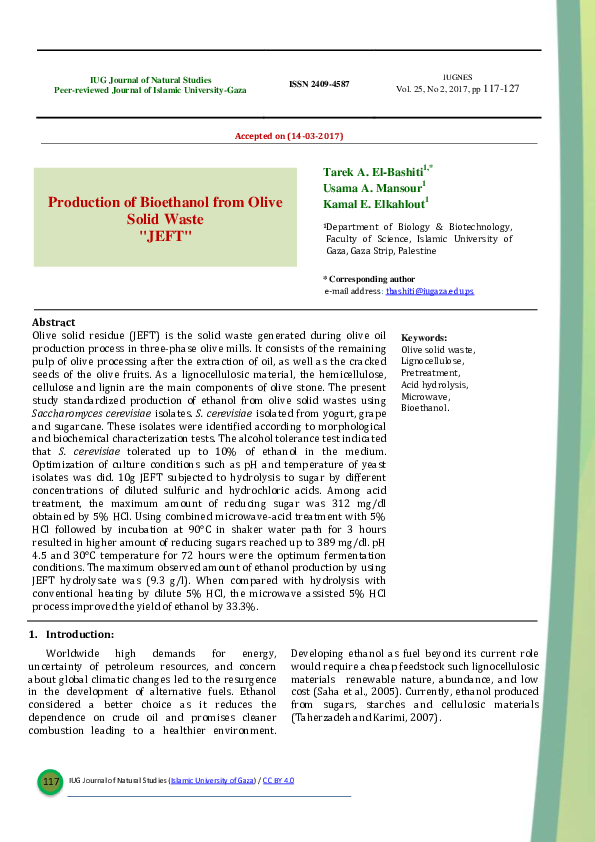 IUG Journal of Natural Studies
Peer-reviewed Journal of Islamic University-Gaza

ISSN 2409-4587

IUGNES
Vol. 25, No 2, 2017, pp 117-127

Accepted on (14-03-2017)

Production of Bioethanol from Olive Solid Waste "JEFT"

Tarek A. El-Bashiti$^{1,*}$
Usama A. Mansour$^{1}$
Kamal E. Elkahlout$^{1}$

$^{1}$Department of Biology & Biotechnology, Faculty of Science, Islamic University of Gaza, Gaza Strip, Palestine

* Corresponding author
e-mail address: tbashiti@iugaza.edu.ps

Abstract
Olive solid residue (JEFT) is the solid waste generated during olive oil production process in three-phase olive mills. It consists of the remaining pulp of olive processing after the extraction of oil, as well as the cracked seeds of the olive fruits. As a lignocellulosic material, the hemicellulose, cellulose and lignin are the main components of olive stone. The present study standardized production of ethanol from olive solid wastes using Saccharomyces cerevisiae isolates. S. cerevisiae isolated from yogurt, grape and sugarcane. These isolates were identified according to morphological and biochemical characterization tests. The alcohol tolerance test indicated that S. cerevisiae tolerated up to 10% of ethanol in the medium. Optimization of culture conditions such as pH and temperature of yeast isolates was did. 10g JEFT subjected to hydrolysis to sugar by different concentrations of diluted sulfuric and hydrochloric acids. Among acid treatment, the maximum amount of reducing sugar was 312 mg/dl obtained by 5% HCl. Using combined microwave-acid treatment with 5% HCl followed by incubation at 90°C in shaker water path for 3 hours resulted in higher amount of reducing sugars reached up to 389 mg/dl. pH 4.5 and 30°C temperature for 72 hours were the optimum fermentation conditions. The maximum observed amount of ethanol production by using JEFT hydrolysate was (9.3 g/l). When compared with hydrolysis with conventional heating by dilute 5% HCl, the microwave assisted 5% HCl process improved the yield of ethanol by 33.3%.

Keywords:
Olive solid waste,
Lignocellulose,
Pretreatment,
Acid hydrolysis,
Microwave,
Bioethanol.

1. Introduction:
Worldwide high demands for energy, uncertainty of petroleum resources, and concern about global climatic changes led to the resurgence in the development of alternative fuels. Ethanol considered a better choice as it reduces the dependence on crude oil and promises cleaner combustion leading to a healthier environment.

Developing ethanol as fuel beyond its current role would require a cheap feedstock such lignocellulosic materials renewable nature, abundance, and low cost (Saha et al., 2005). Currently, ethanol produced from sugars, starches and cellulosic materials (Taherzadeh and Karimi, 2007).

117 IUG Journal of Natural Studies (Islamic University of Gaza) / CC BY 4.0